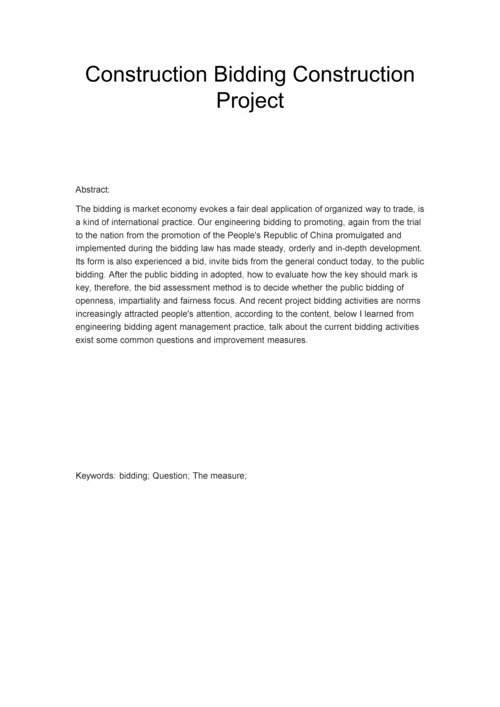 Construction Bidding Construction Project

Abstract:

The bidding is market economy evokes a fair deal application of organized way to trade, is a kind of international practice. Our engineering bidding to promoting, again from the trial to the nation from the promotion of the People's Republic of China promulgated and implemented during the bidding law has made steady, orderly and in-depth development. Its form is also experienced a bid, invite bids from the general conduct today, to the public bidding. After the public bidding in adopted, how to evaluate how the key should mark is key, therefore, the bid assessment method is to decide whether the public bidding of openness, impartiality and fairness focus. And recent project bidding activities are norms increasingly attracted people's attention, according to the content, below I learned from engineering bidding agent management practice, talk about the current bidding activities exist some common questions and improvement measures.

Keywords: bidding; Question; The measure;